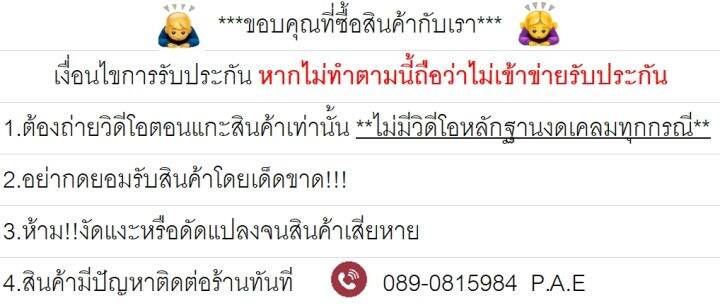 ***ขอบคุณที่ซื้อสินค้ากับเรา***

เงื่อนไขการรับประกัน หากไม่ทำตามนี้ถือว่าไม่เข้าข่ายรับประกัน

1.ต้องถ่ายวิดีโอตอนแกะสินค้าเท่านั้น **ไม่มีวิดีโอหลักฐานงดเคลมทุกกรณี**

2.อย่ากดยอมรับสินค้าโดยเด็ดขาด!!!

3.ห้าม!!งัดแงะหรือดัดแปลงจนสินค้าเสียหาย

4.สินค้ามีปัญหาติดต่อร้านทันที 089-0815984 P.A.E